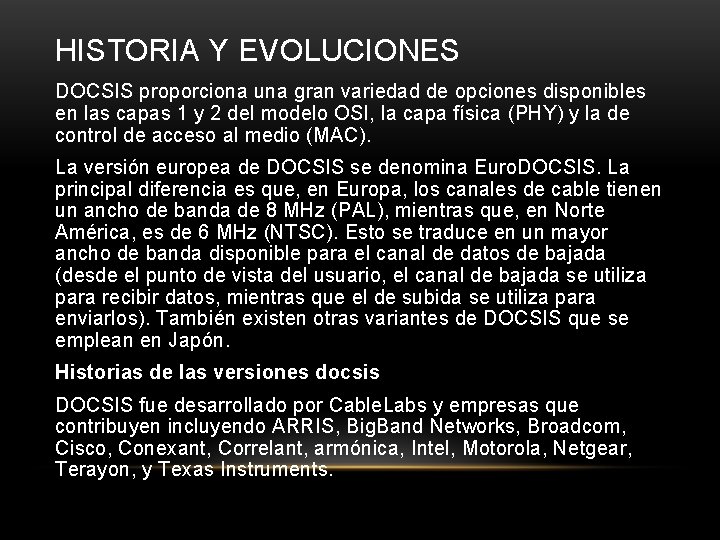 HISTORIA Y EVOLUCIONES

DOCSIS proporciona una gran variedad de opciones disponibles en las capas 1 y 2 del modelo OSI, la capa física (PHY) y la de control de acceso al medio (MAC).

La versión europea de DOCSIS se denomina EuroDOCSIS. La principal diferencia es que, en Europa, los canales de cable tienen un ancho de banda de 8 MHz (PAL), mientras que, en Norte América, es de 6 MHz (NTSC). Esto se traduce en un mayor ancho de banda disponible para el canal de datos de bajada (desde el punto de vista del usuario, el canal de bajada se utiliza para recibir datos, mientras que el de subida se utiliza para enviarlos). También existen otras variantes de DOCSIS que se emplean en Japón.

Historias de las versiones docsis

DOCSIS fue desarrollado por CableLabs y empresas que contribuyen incluyendo ARRIS, BigBand Networks, Broadcom, Cisco, Conexant, Correlant, armónica, Intel, Motorola, Netgear, Terayon, y Texas Instruments.